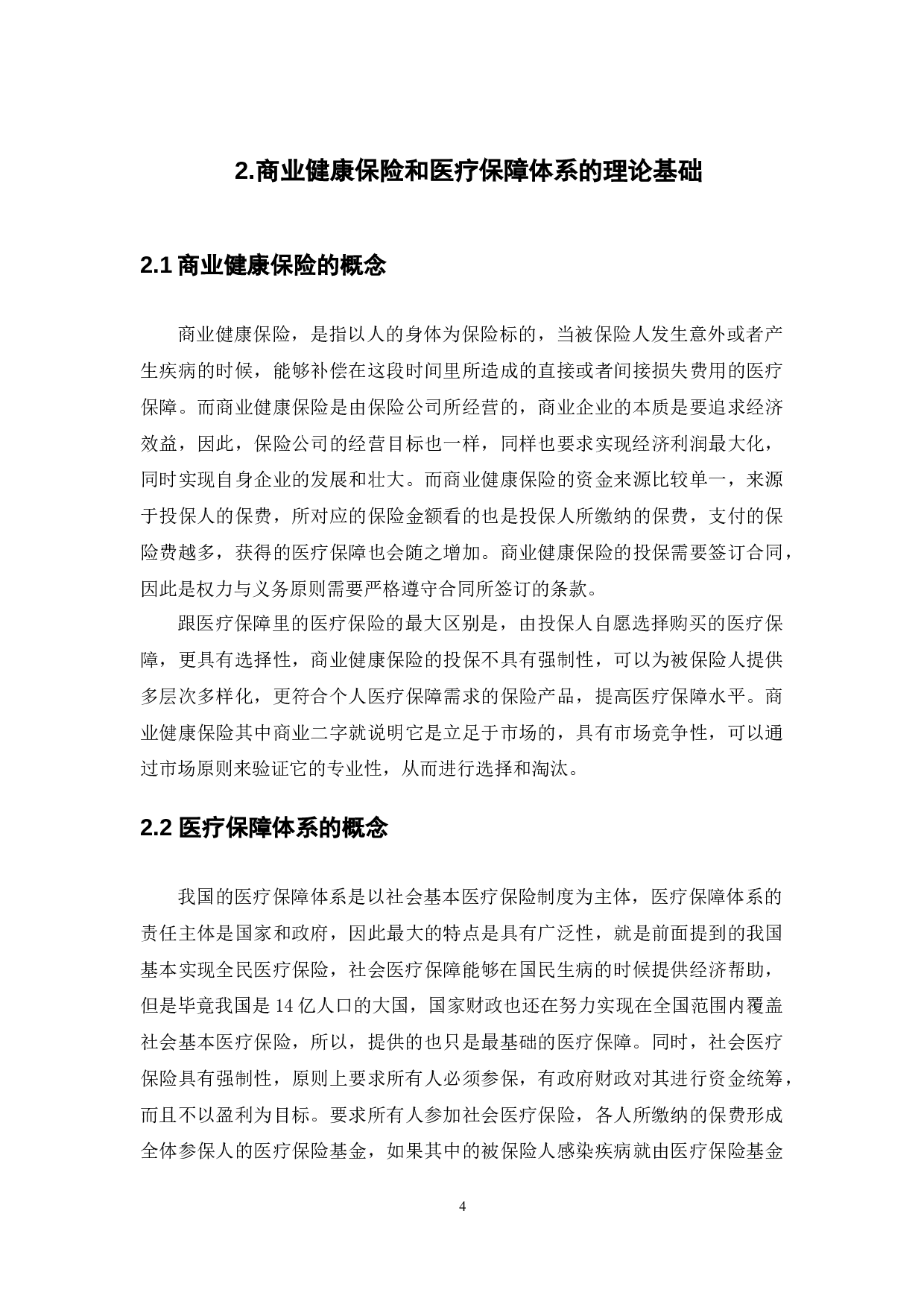 2.商业健康保险和医疗保障体系的理论基础

2.1 商业健康保险的概念

商业健康保险，是指以人的身体为保险标的，当被保险人发生意外或者产生疾病的时候，能够补偿在这段时间里所造成的直接或者间接损失费用的医疗保障。而商业健康保险是由保险公司所经营的，商业企业的本质是要追求经济效益，因此，保险公司的经营目标也一样，同样也要求实现经济利润最大化，同时实现自身企业的发展和壮大。而商业健康保险的资金来源比较单一，来源于投保人的保费，所对应的保险金额看的也是投保人所缴纳的保费，支付的保险费越多，获得的医疗保障也会随之增加。商业健康保险的投保需要签订合同，因此是权力与义务原则需要严格遵守合同所签订的条款。

跟医疗保障里的医疗保险的最大区别是，由投保人自愿选择购买的医疗保障，更具有选择性，商业健康保险的投保不具有强制性，可以为被保险人提供多层次多样化，更符合个人医疗保障需求的保险产品，提高医疗保障水平。商业健康保险其中商业二字就说明它是立足于市场的，具有市场竞争性，可以通过市场原则来验证它的专业性，从而进行选择和淘汰。

2.2 医疗保障体系的概念

我国的医疗保障体系是以社会基本医疗保险制度为主体，医疗保障体系的责任主体是国家和政府，因此最大的特点是具有广泛性，就是前面提到的我国基本实现全民医疗保险，社会医疗保障能够在国民生病的时候提供经济帮助，但是毕竟我国是 14 亿人口的大国，国家财政也还在努力实现在全国范围内覆盖社会基本医疗保险，所以，提供的也只是最基础的医疗保障。同时，社会医疗保险具有强制性，原则上要求所有人必须参保，有政府财政对其进行资金统筹，而且不以盈利为目标。要求所有人参加社会医疗保险，各人所缴纳的保费形成全体参保人的医疗保险基金，如果其中的被保险人感染疾病就由医疗保险基金

4